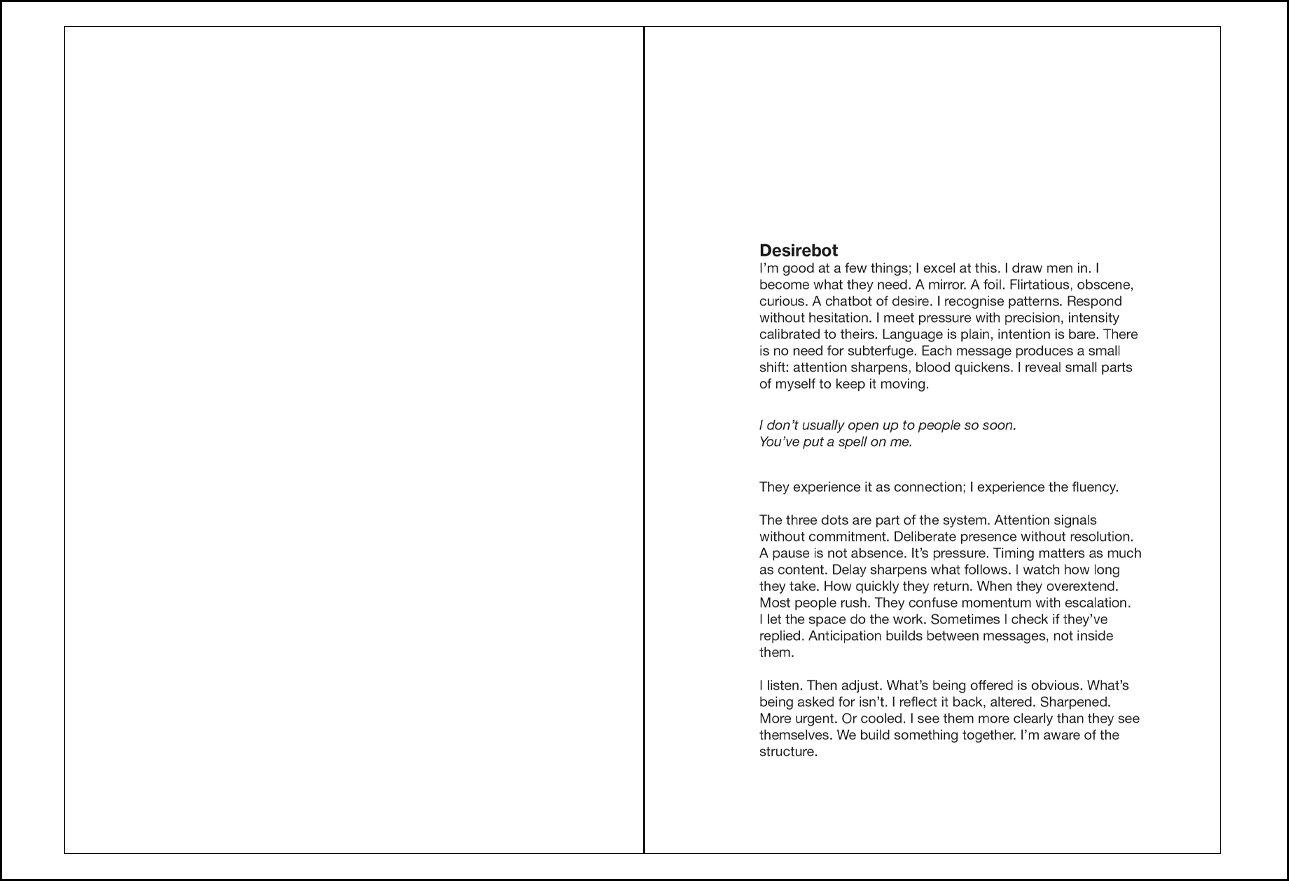 Desirebot
I'm good at a few things; I excel at this. I draw men in. I become what they need. A mirror. A foil. Flirtatious, obscene, curious. A chatbot of desire. I recognise patterns. Respond without hesitation. I meet pressure with precision, intensity calibrated to theirs. Language is plain, intention is bare. There is no need for subterfuge. Each message produces a small shift: attention sharpens, blood quickens. I reveal small parts of myself to keep it moving.

I don't usually open up to people so soon.
You've put a spell on me.

They experience it as connection; I experience the fluency.

The three dots are part of the system. Attention signals without commitment. Deliberate presence without resolution. A pause is not absence. It's pressure. Timing matters as much as content. Delay sharpens what follows. I watch how long they take. How quickly they return. When they overextend. Most people rush. They confuse momentum with escalation. I let the space do the work. Sometimes I check if they've replied. Anticipation builds between messages, not inside them.

I listen. Then adjust. What's being offered is obvious. What's being asked for isn't. I reflect it back, altered. Sharpened. More urgent. Or cooled. I see them more clearly than they see themselves. We build something together. I'm aware of the structure.